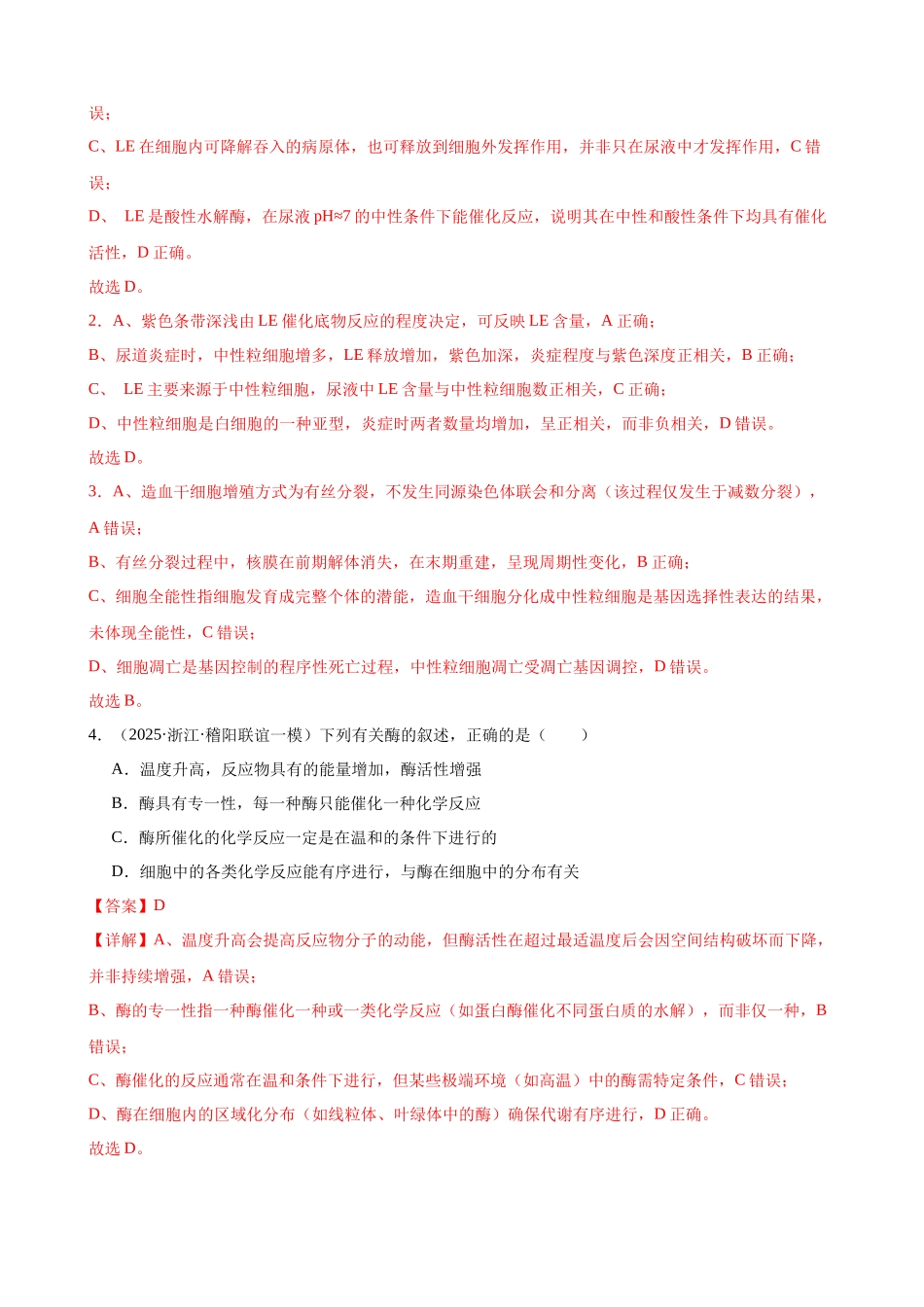 误；

C、LE在细胞内可降解吞入的病原体，也可释放到细胞外发挥作用，并非只在尿液中才发挥作用，C错误；

D、LE是酸性水解酶，在尿液pH≈7的中性条件下能催化反应，说明其在中性和酸性条件下均具有催化活性，D正确。

故选D。

2.A、紫色条带深浅由LE催化底物反应的程度决定，可反映LE含量，A正确；

B、尿道炎症时，中性粒细胞增多，LE释放增加，紫色加深，炎症程度与紫色深度正相关，B正确；

C、LE主要来源于中性粒细胞，尿液中LE含量与中性粒细胞数正相关，C正确；

D、中性粒细胞是白细胞的一种亚型，炎症时两者数量均增加，呈正相关，而非负相关，D错误。

故选D。

3.A、造血干细胞增殖方式为有丝分裂，不发生同源染色体联会和分离（该过程仅发生于减数分裂），A错误；

B、有丝分裂过程中，核膜在前期解体消失，在末期重建，呈现周期性变化，B正确；

C、细胞全能性指细胞发育成完整个体的潜能，造血干细胞分化成中性粒细胞是基因选择性表达的结果，未体现全能性，C错误；

D、细胞凋亡是基因控制的程序性死亡过程，中性粒细胞凋亡受凋亡基因调控，D错误。

故选B。

4.（2025·浙江·稽阳联谊一模）下列有关酶的叙述，正确的是（　　）

A.温度升高，反应物具有的能量增加，酶活性增强

B.酶具有专一性，每一种酶只能催化一种化学反应

C.酶所催化的化学反应一定是在温和的条件下进行的

D.细胞中的各类化学反应能有序进行，与酶在细胞中的分布有关

【答案】D

【详解】A、温度升高会提高反应物分子的动能，但酶活性在超过最适温度后会因空间结构破坏而下降，并非持续增强，A错误；

B、酶的专一性指一种酶催化一种或一类化学反应（如蛋白酶催化不同蛋白质的水解），而非仅一种，B错误；

C、酶催化的反应通常在温和条件下进行，但某些极端环境（如高温）中的酶需特定条件，C错误；

D、酶在细胞内的区域化分布（如线粒体、叶绿体中的酶）确保代谢有序进行，D正确。

故选D。